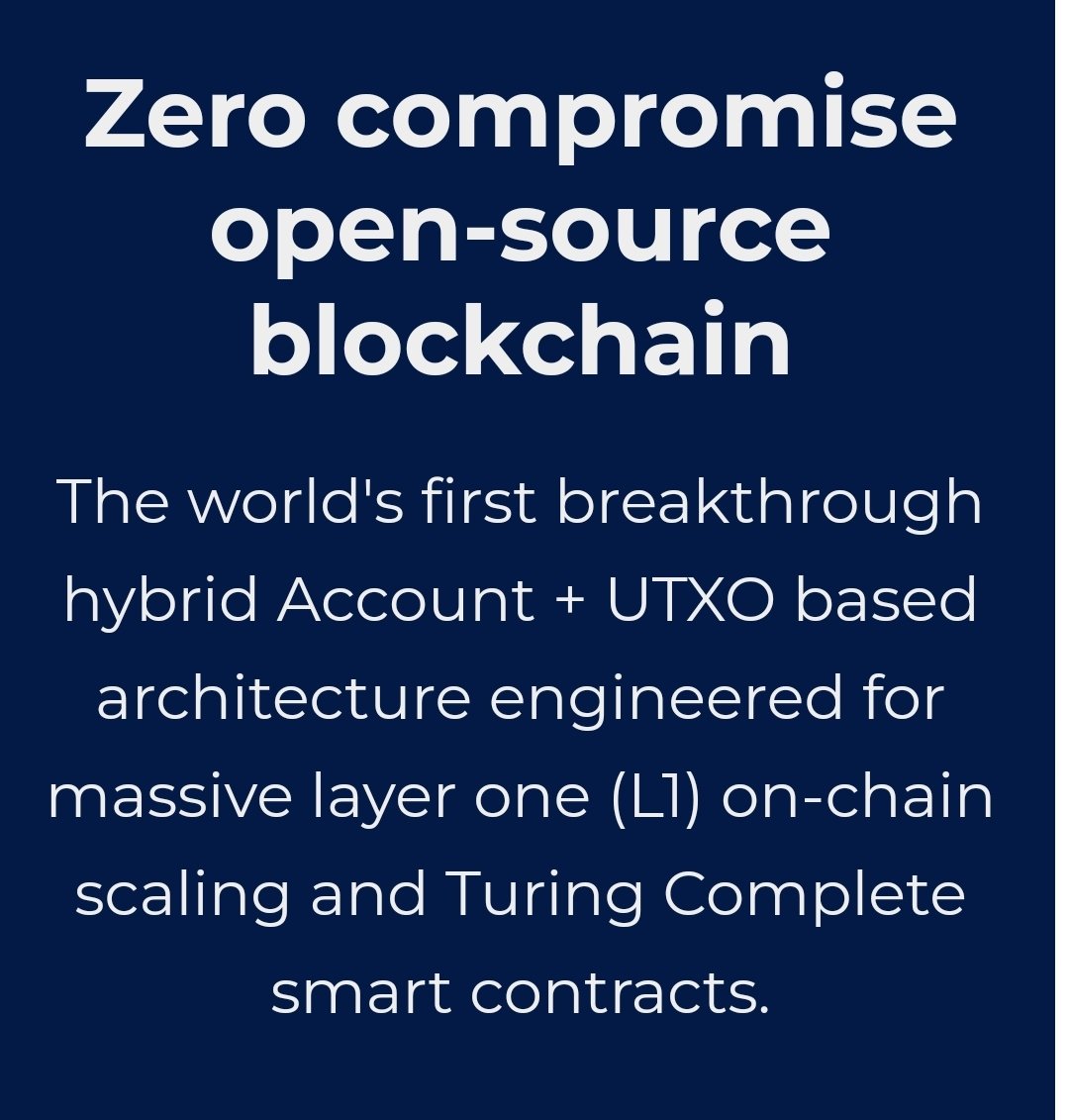 Zero compromise open-source blockchain

The world's first breakthrough hybrid Account + UTXO based architecture engineered for massive layer one (L1) on-chain scaling and Turing Complete smart contracts.